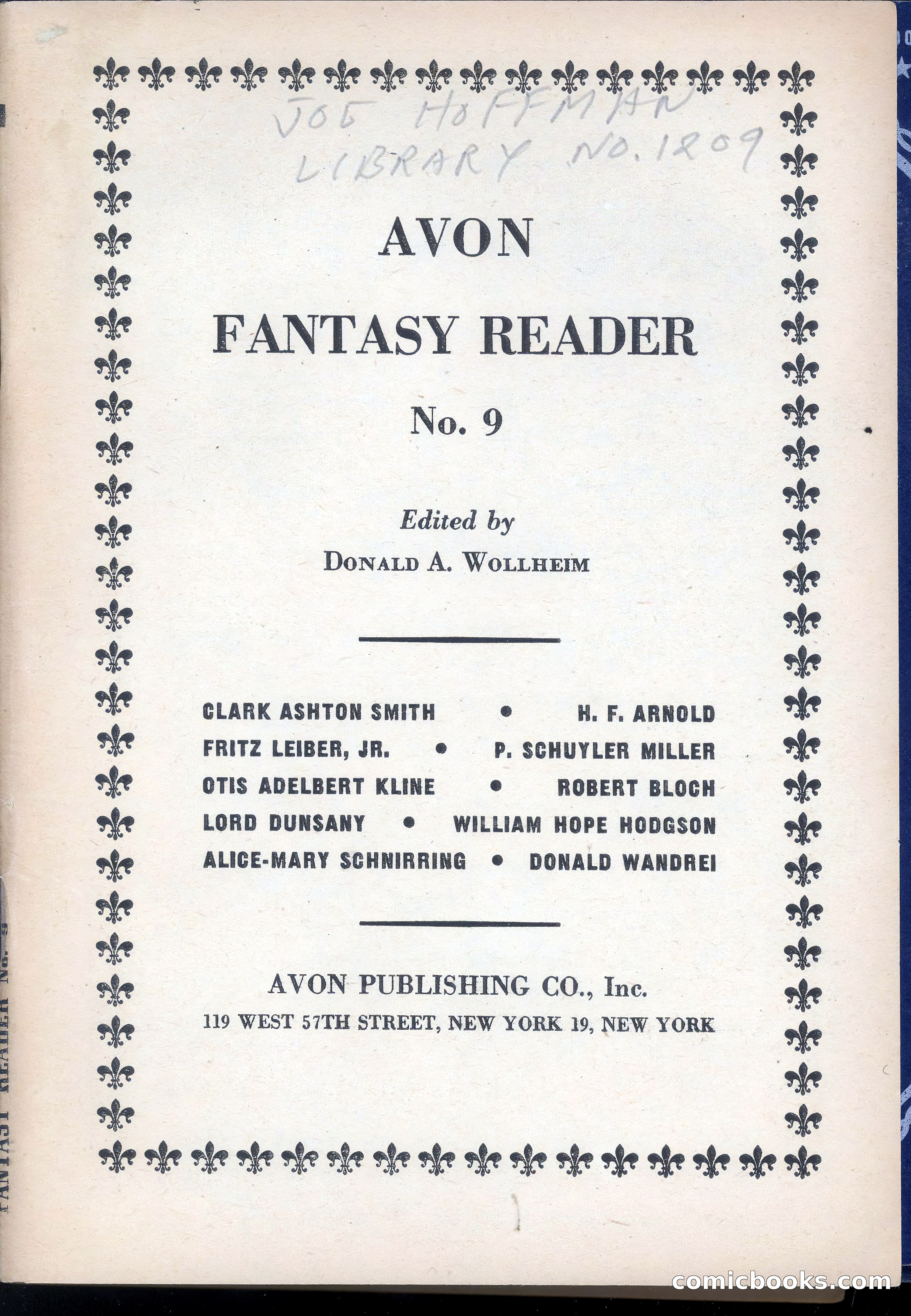 JOE HOFFMAN LIBRARY NO. 1209

AVON

FANTASY READER

No. 9

Edited by
DONALD A. WOLLHEIM

CLARK ASHTON SMITH • H. F. ARNOLD
FRITZ LEIBER, JR. • P. SCHUYLER MILLER
OTIS ADELBERT KLINE • ROBERT BLOCH
LORD DUNSANY • WILLIAM HOPE HODGSON
ALICE-MARY SCHNIRRING • DONALD WANDREI

AVON PUBLISHING CO., Inc.
119 WEST 57TH STREET, NEW YORK 19, NEW YORK

FANTASY READER No. 9

comicbooks.com